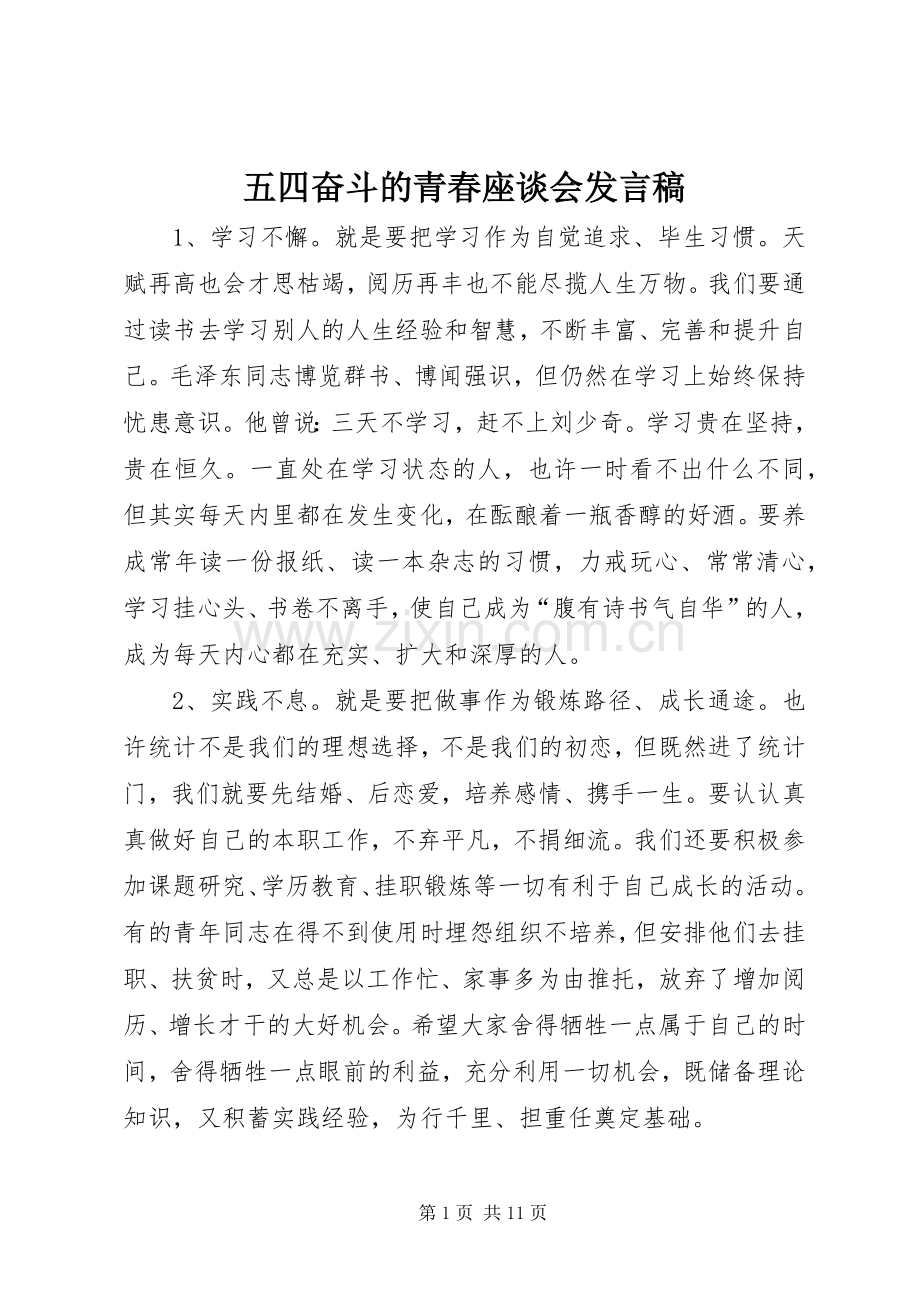 五四奋斗的青春座谈会发言稿

1、学习不懈。就是要把学习作为自觉追求、毕生习惯。天赋再高也会才思枯竭，阅历再丰也不能尽揽人生万物。我们要通过读书去学习别人的人生经验和智慧，不断丰富、完善和提升自己。毛泽东同志博览群书、博闻强识，但仍然在学习上始终保持忧患意识。他曾说:三天不学习，赶不上刘少奇。学习贵在坚持，贵在恒久。一直处在学习状态的人，也许一时看不出什么不同，但其实每天内里都在发生变化，在酝酿着一瓶香醇的好酒。要养成常年读一份报纸、读一本杂志的习惯，力戒玩心、常常清心，学习挂心头、书卷不离手，使自己成为“腹有诗书气自华”的人，成为每天内心都在充实、扩大和深厚的人。

2、实践不息。就是要把做事作为锻炼路径、成长通途。也许统计不是我们的理想选择，不是我们的初恋，但既然进了统计门，我们就要先结婚、后恋爱，培养感情、携手一生。要认认真真做好自己的本职工作，不弃平凡，不捐细流。我们还要积极参加课题研究、学历教育、挂职锻炼等一切有利于自己成长的活动。有的青年同志在得不到使用时埋怨组织不培养，但安排他们去挂职、扶贫时，又总是以工作忙、家事多为由推托，放弃了增加阅历、增长才干的大好机会。希望大家舍得牺牲一点属于自己的时间，舍得牺牲一点眼前的利益，充分利用一切机会，既储备理论知识，又积蓄实践经验，为行千里、担重任奠定基础。

第1页 共11页

www.zixin.com.cn